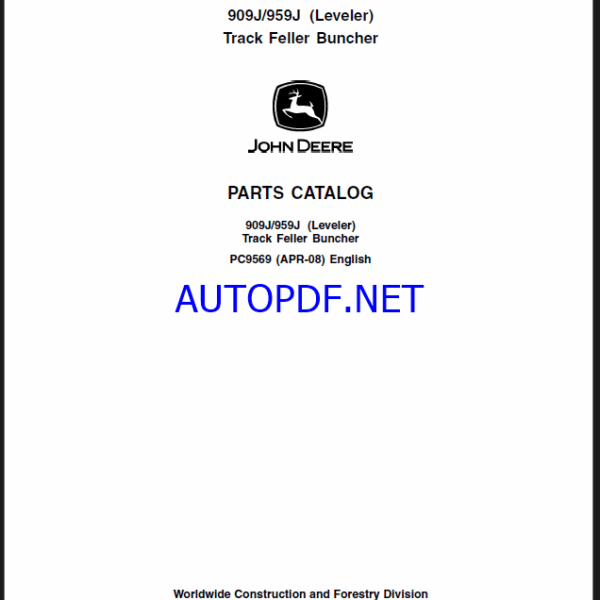 909J/959J (Leveler)
Track Feller Buncher

JOHN DEERE

PARTS CATALOG

909J/959J (Leveler)
Track Feller Buncher

PC9569 (APR-08) English

AUTOPDF.NET

Worldwide Construction and Forestry Division